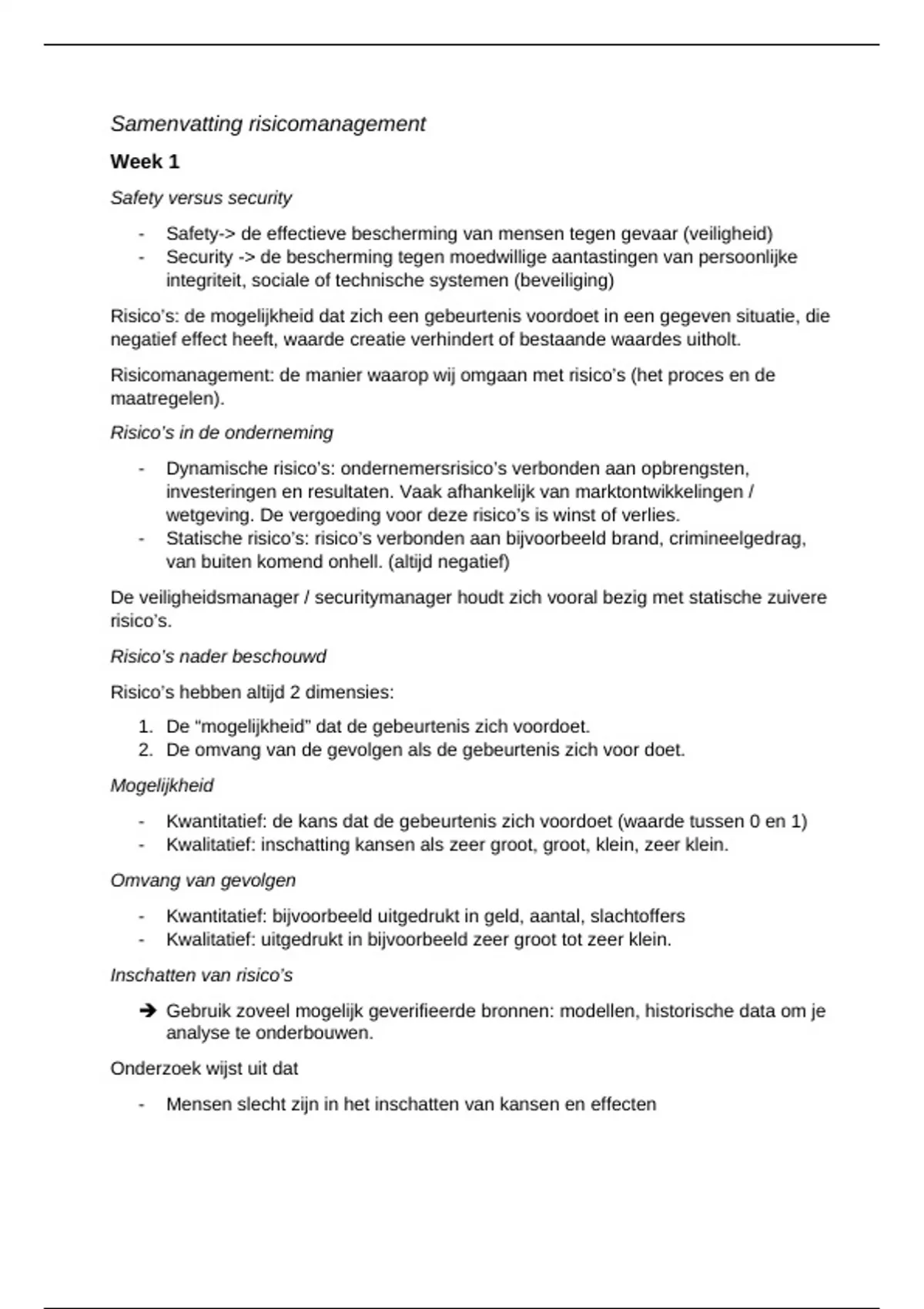 Samenvatting risicomanagement

Week 1

Safety versus security

- Safety-> de effectieve bescherming van mensen tegen gevaar (veiligheid)
- Security -> de bescherming tegen moedwillige aantastingen van persoonlijke integriteit, sociale of technische systemen (beveiliging)

Risico's: de mogelijkheid dat zich een gebeurtenis voordoet in een gegeven situatie, die negatief effect heeft, waarde creatie verhindert of bestaande waardes uitholt.

Risicomanagement: de manier waarop wij omgaan met risico's (het proces en de maatregelen).

Risico's in de onderneming

- Dynamische risico's: ondernemersrisico's verbonden aan opbrengsten, investeringen en resultaten. Vaak afhankelijk van marktontwikkelingen / wetgeving. De vergoeding voor deze risico's is winst of verlies.
- Statische risico's: risico's verbonden aan bijvoorbeeld brand, crimineelgedrag, van buiten komend onhell. (altijd negatief)

De veiligheidsmanager / securitymanager houdt zich vooral bezig met statische zuivere risico's.

Risico's nader beschouwd

Risico's hebben altijd 2 dimensies:

1. De "mogelijkheid" dat de gebeurtenis zich voordoet.
2. De omvang van de gevolgen als de gebeurtenis zich voor doet.

Mogelijkheid

- Kwantitatief: de kans dat de gebeurtenis zich voordoet (waarde tussen 0 en 1)
- Kwalitatief: inschatting kansen als zeer groot, groot, klein, zeer klein.

Omvang van gevolgen

- Kwantitatief: bijvoorbeeld uitgedrukt in geld, aantal, slachtoffers
- Kwalitatief: uitgedrukt in bijvoorbeeld zeer groot tot zeer klein.

Inschatten van risico's

➔ Gebruik zoveel mogelijk geverifieerde bronnen: modellen, historische data om je analyse te onderbouwen.

Onderzoek wijst uit dat

- Mensen slecht zijn in het inschatten van kansen en effecten